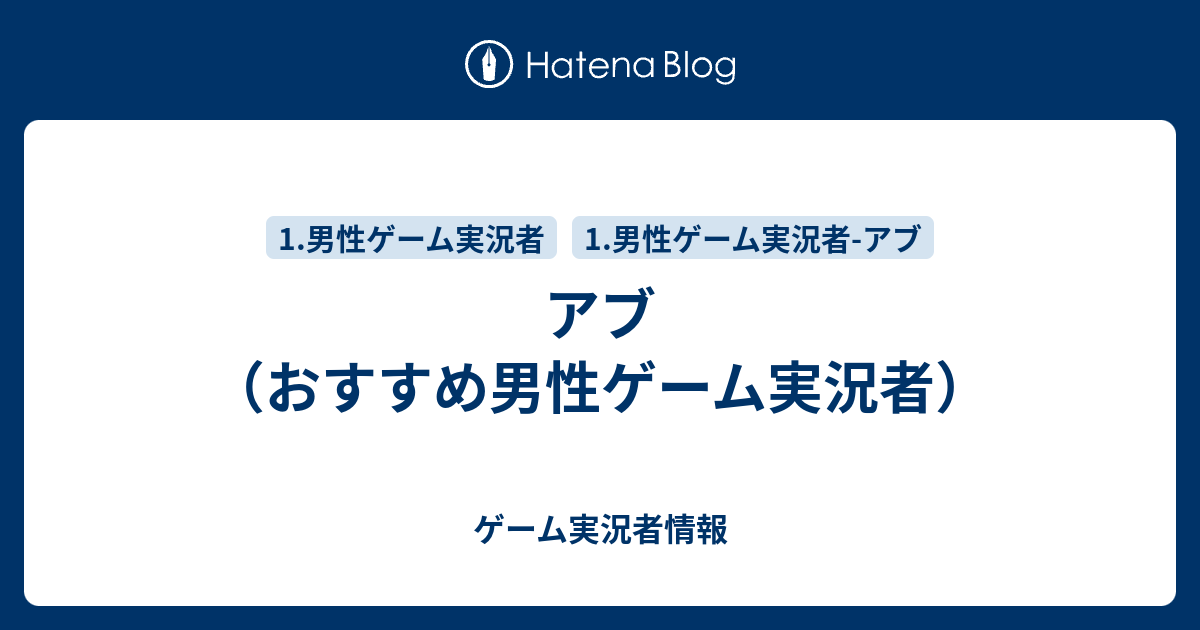 Hatena Blog

1.男性ゲーム実況者 1.男性ゲーム実況者-アブ

アブ
（おすすめ男性ゲーム実況者）

ゲーム実況者情報